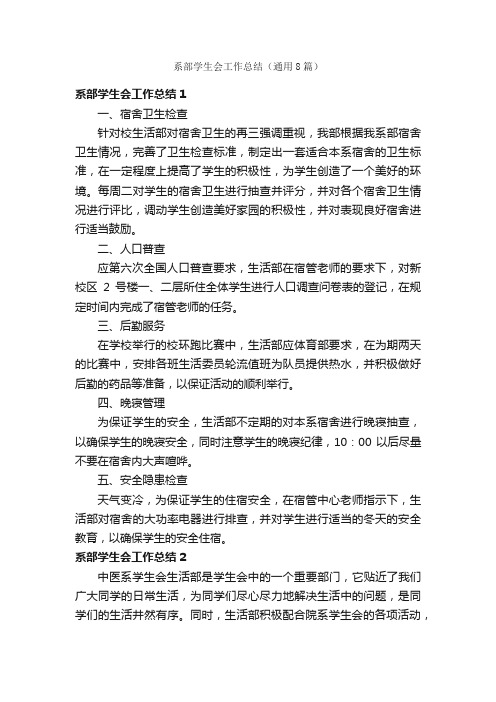 系部学生会工作总结（通用8篇）

系部学生会工作总结1

一、宿舍卫生检查

针对校生活部对宿舍卫生的再三强调重视，我部根据我系部宿舍卫生情况，完善了卫生检查标准，制定出一套适合本系宿舍的卫生标准，在一定程度上提高了学生的积极性，为学生创造了一个美好的环境。每周二对学生的宿舍卫生进行抽查并评分，并对各个宿舍卫生情况进行评比，调动学生创造美好家园的积极性，并对表现良好宿舍进行适当鼓励。

二、人口普查

应第六次全国人口普查要求，生活部在宿管老师的要求下，对新校区 2 号楼一、二层所住全体学生进行人口调查问卷表的登记，在规定时间内完成了宿管老师的任务。

三、后勤服务

在学校举行的校环跑比赛中，生活部应体育部要求，在为期两天的比赛中，安排各班生活委员轮流值班为队员提供热水，并积极做好后勤的药品等准备，以保证活动的顺利举行。

四、晚寝管理

为保证学生的安全，生活部不定期的对本系宿舍进行晚寝抽查，以确保学生的晚寝安全，同时注意学生的晚寝纪律，10：00 以后尽量不要在宿舍内大声喧哗。

五、安全隐患检查

天气变冷，为保证学生的住宿安全，在宿管中心老师指示下，生活部对宿舍的大功率电器进行排查，并对学生进行适当的冬天的安全教育，以确保学生的安全住宿。

系部学生会工作总结2

中医系学生会生活部是学生会中的一个重要部门，它贴近了我们广大同学的日常生活，为同学们尽心尽力地解决生活中的问题，是同学们的生活井然有序。同时，生活部积极配合院系学生会的各项活动，